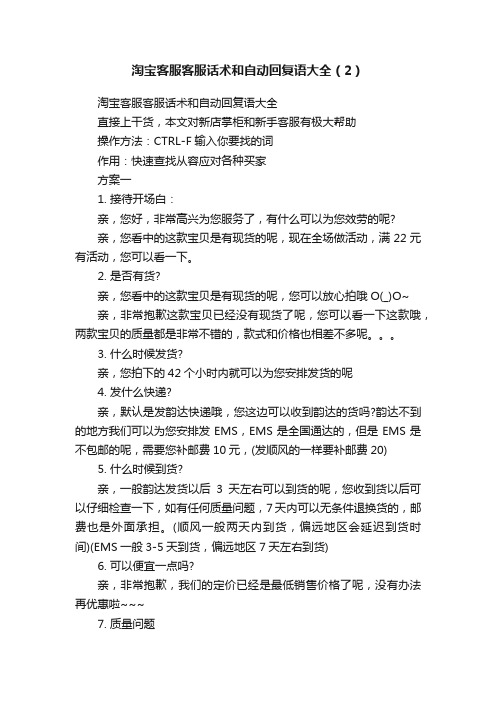 淘宝客服客服话术和自动回复语大全（2）

淘宝客服客服话术和自动回复语大全

直接上干货，本文对新店掌柜和新手客服有极大帮助

操作方法：CTRL-F 输入你要找的词

作用：快速查找从容应对各种买家

方案一

1. 接待开场白：

亲，您好，非常高兴为您服务了，有什么可以为您效劳的呢?

亲，您看中的这款宝贝是有现货的呢，现在全场做活动，满 22 元有活动，您可以看一下。

2. 是否有货?

亲，您看中的这款宝贝是有现货的呢，您可以放心拍哦 O(_)O~

亲，非常抱歉这款宝贝已经没有现货了呢，您可以看一下这款哦，两款宝贝的质量都是非常不错的，款式和价格也相差不多呢。。。

3. 什么时候发货?

亲，您拍下的 42 个小时内就可以为您安排发货的呢

4. 发什么快递?

亲，默认是发韵达快递哦，您这边可以收到韵达的货吗?韵达不到的地方我们可以为您安排发 EMS，EMS 是全国通达的，但是 EMS 是不包邮的呢，需要您补邮费 10 元，(发顺风的一样要补邮费 20)

5. 什么时候到货?

亲，一般韵达发货以后 3 天左右可以到货的呢，您收到货以后可以仔细检查一下，如有任何质量问题，7 天内可以无条件退换货的，邮费也是外面承担。(顺风一般两天内到货，偏远地区会延迟到货时间)(EMS 一般 3-5 天到货，偏远地区 7 天左右到货)

6. 可以便宜一点吗?

亲，非常抱歉，我们的定价已经是最低销售价格了呢，没有办法再优惠啦~~~

7. 质量问题